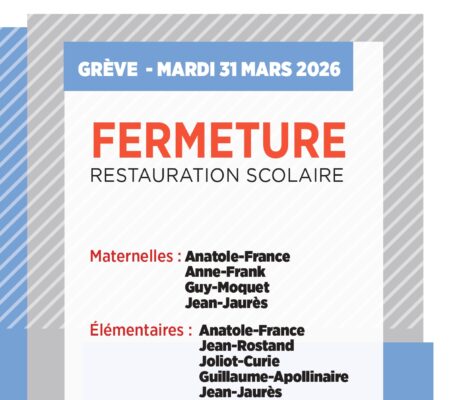 GRÈVE - MARDI 31 MARS 2026

FERMETURE
RESTAURATION SCOLAIRE

Maternelles : Anatole-France
Anne-Frank
Guy-Moquet
Jean-Jaurès

Élémentaires : Anatole-France
Jean-Rostand
Joliot-Curie
Guillaume-Apollinaire
Jean-Jaurès